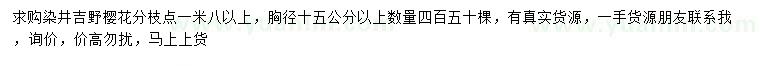 求购染井吉野樱花分枝点一米八以上，胸径十五公分以上数量四百五十棵，有真实货源，一手货源朋友联系我，询价，价高勿扰，马上上货